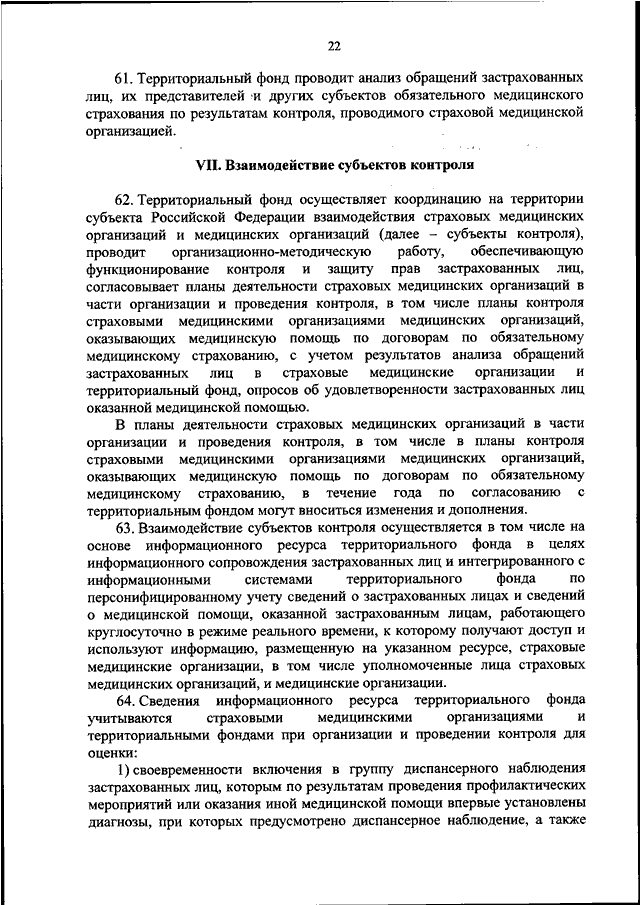 22

61. Территориальный фонд проводит анализ обращений застрахованных лиц, их представителей и других субъектов обязательного медицинского страхования по результатам контроля, проводимого страховой медицинской организацией.

VII. Взаимодействие субъектов контроля

62. Территориальный фонд осуществляет координацию на территории субъекта Российской Федерации взаимодействия страховых медицинских организаций и медицинских организаций (далее – субъекты контроля), проводит организационно-методическую работу, обеспечивающую функционирование контроля и защиту прав застрахованных лиц, согласовывает планы деятельности страховых медицинских организаций в части организации и проведения контроля, в том числе планы контроля страховыми медицинскими организациями медицинских организаций, оказывающих медицинскую помощь по договорам по обязательному медицинскому страхованию, с учетом результатов анализа обращений застрахованных лиц в страховые медицинские организации и территориальный фонд, опросов об удовлетворенности застрахованных лиц оказанной медицинской помощью.

В планы деятельности страховых медицинских организаций в части организации и проведения контроля, в том числе в планы контроля страховыми медицинскими организациями медицинских организаций, оказывающих медицинскую помощь по договорам по обязательному медицинскому страхованию, в течение года по согласованию с территориальным фондом могут вноситься изменения и дополнения.

63. Взаимодействие субъектов контроля осуществляется в том числе на основе информационного ресурса территориального фонда в целях информационного сопровождения застрахованных лиц и интегрированного с информационными системами территориального фонда по персонифицированному учету сведений о застрахованных лицах и сведений о медицинской помощи, оказанной застрахованным лицам, работающего круглосуточно в режиме реального времени, к которому получают доступ и используют информацию, размещенную на указанном ресурсе, страховые медицинские организации, в том числе уполномоченные лица страховых медицинских организаций, и медицинские организации.

64. Сведения информационного ресурса территориального фонда учитываются страховыми медицинскими организациями и территориальными фондами при организации и проведении контроля для оценки:

1) своевременности включения в группу диспансерного наблюдения застрахованных лиц, которым по результатам проведения профилактических мероприятий или оказания иной медицинской помощи впервые установлены диагнозы, при которых предусмотрено диспансерное наблюдение, а также